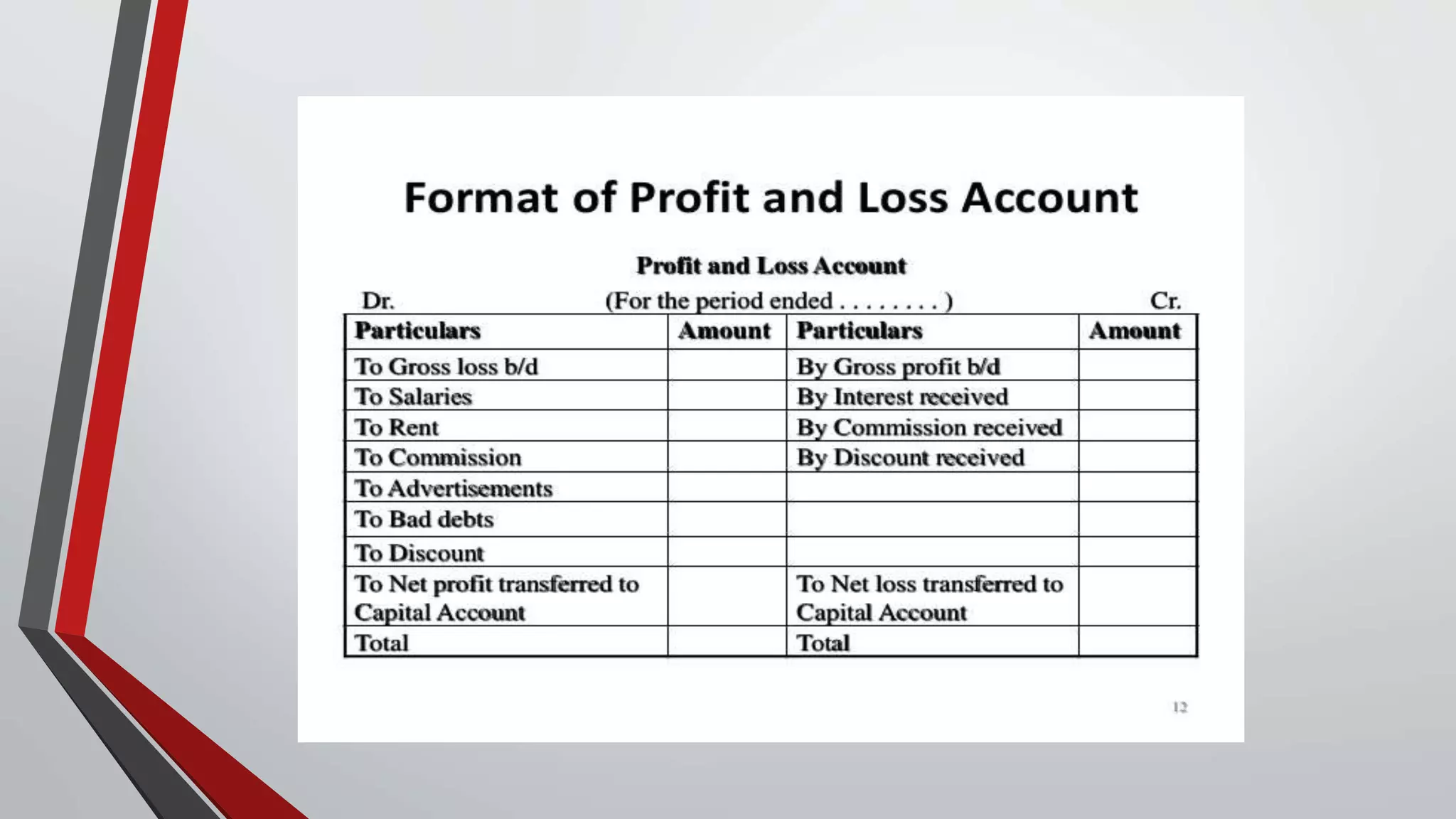 Format of Profit and Loss Account

Profit and Loss Account

Dr. (For the period ended . . . . . . . . ) Cr.

| Particulars | Amount | Particulars | Amount |
|---|---|---|---|
| To Gross loss b/d | | By Gross profit b/d | |
| To Salaries | | By Interest received | |
| To Rent | | By Commission received | |
| To Commission | | By Discount received | |
| To Advertisements | | | |
| To Bad debts | | | |
| To Discount | | | |
| To Net profit transferred to Capital Account | | To Net loss transferred to Capital Account | |
| Total | | Total | |

12